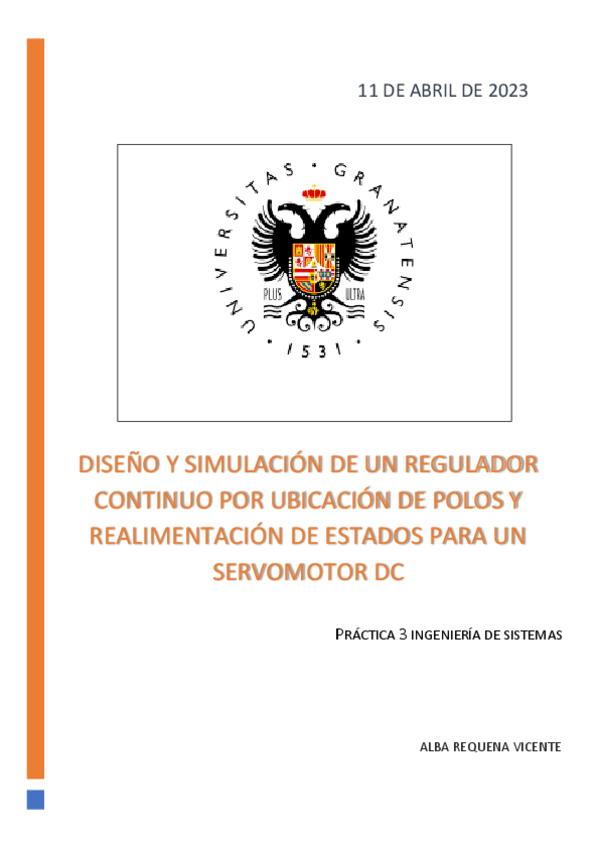 11 DE ABRIL DE 2023

UNIVERSITAS • GRANATENSIS • 1531 •

PLUS ULTRA

DISEÑO Y SIMULACIÓN DE UN REGULADOR CONTINUO POR UBICACIÓN DE POLOS Y REALIMENTACIÓN DE ESTADOS PARA UN SERVOMOTOR DC

PRÁCTICA 3 INGENIERÍA DE SISTEMAS

ALBA REQUENA VICENTE